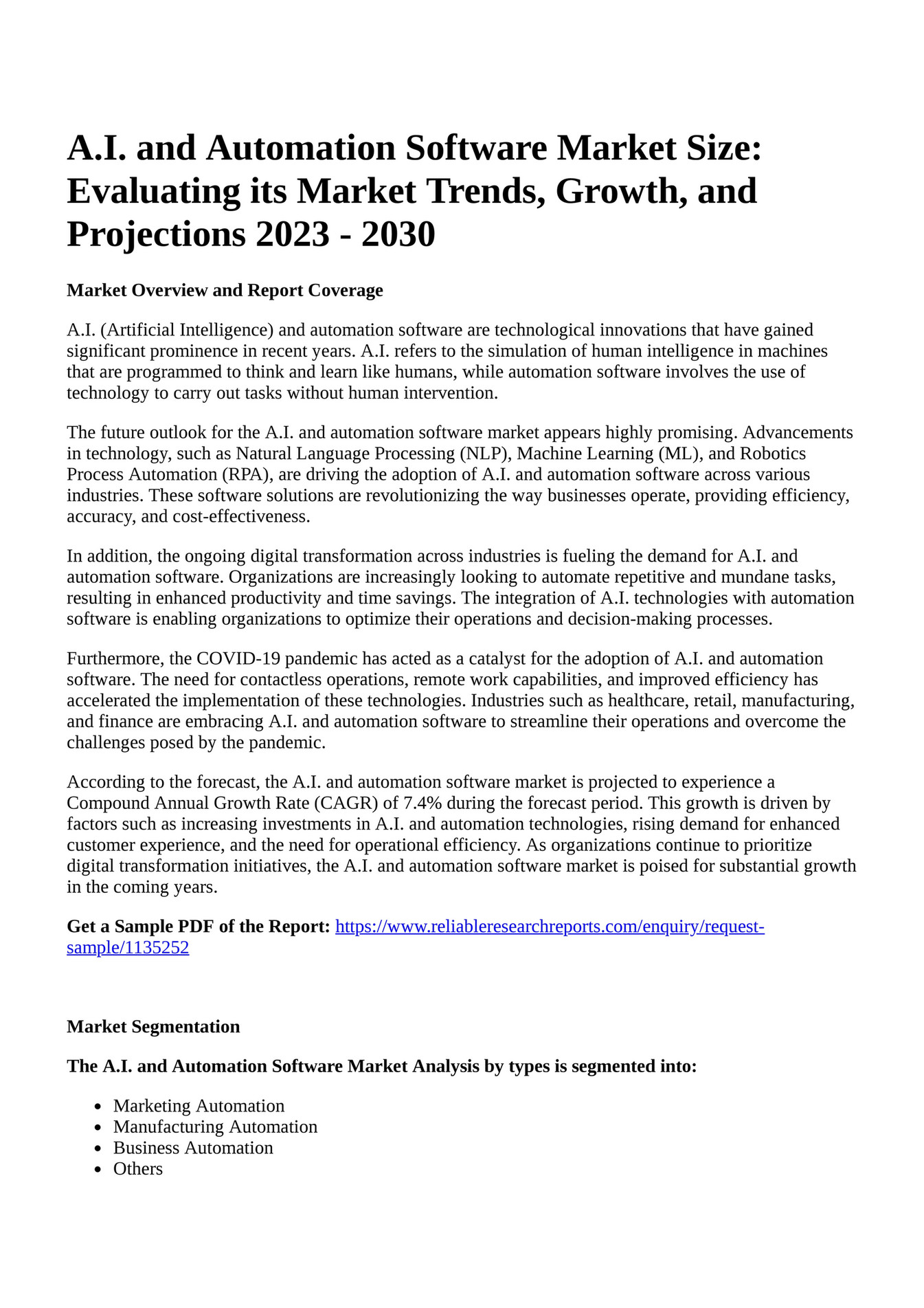 A.I. and Automation Software Market Size: Evaluating its Market Trends, Growth, and Projections 2023 - 2030

Market Overview and Report Coverage

A.I. (Artificial Intelligence) and automation software are technological innovations that have gained significant prominence in recent years. A.I. refers to the simulation of human intelligence in machines that are programmed to think and learn like humans, while automation software involves the use of technology to carry out tasks without human intervention.

The future outlook for the A.I. and automation software market appears highly promising. Advancements in technology, such as Natural Language Processing (NLP), Machine Learning (ML), and Robotics Process Automation (RPA), are driving the adoption of A.I. and automation software across various industries. These software solutions are revolutionizing the way businesses operate, providing efficiency, accuracy, and cost-effectiveness.

In addition, the ongoing digital transformation across industries is fueling the demand for A.I. and automation software. Organizations are increasingly looking to automate repetitive and mundane tasks, resulting in enhanced productivity and time savings. The integration of A.I. technologies with automation software is enabling organizations to optimize their operations and decision-making processes.

Furthermore, the COVID-19 pandemic has acted as a catalyst for the adoption of A.I. and automation software. The need for contactless operations, remote work capabilities, and improved efficiency has accelerated the implementation of these technologies. Industries such as healthcare, retail, manufacturing, and finance are embracing A.I. and automation software to streamline their operations and overcome the challenges posed by the pandemic.

According to the forecast, the A.I. and automation software market is projected to experience a Compound Annual Growth Rate (CAGR) of 7.4% during the forecast period. This growth is driven by factors such as increasing investments in A.I. and automation technologies, rising demand for enhanced customer experience, and the need for operational efficiency. As organizations continue to prioritize digital transformation initiatives, the A.I. and automation software market is poised for substantial growth in the coming years.

Get a Sample PDF of the Report: https://www.reliableresearchreports.com/enquiry/request-sample/1135252

Market Segmentation

The A.I. and Automation Software Market Analysis by types is segmented into:

• Marketing Automation
• Manufacturing Automation
• Business Automation
• Others